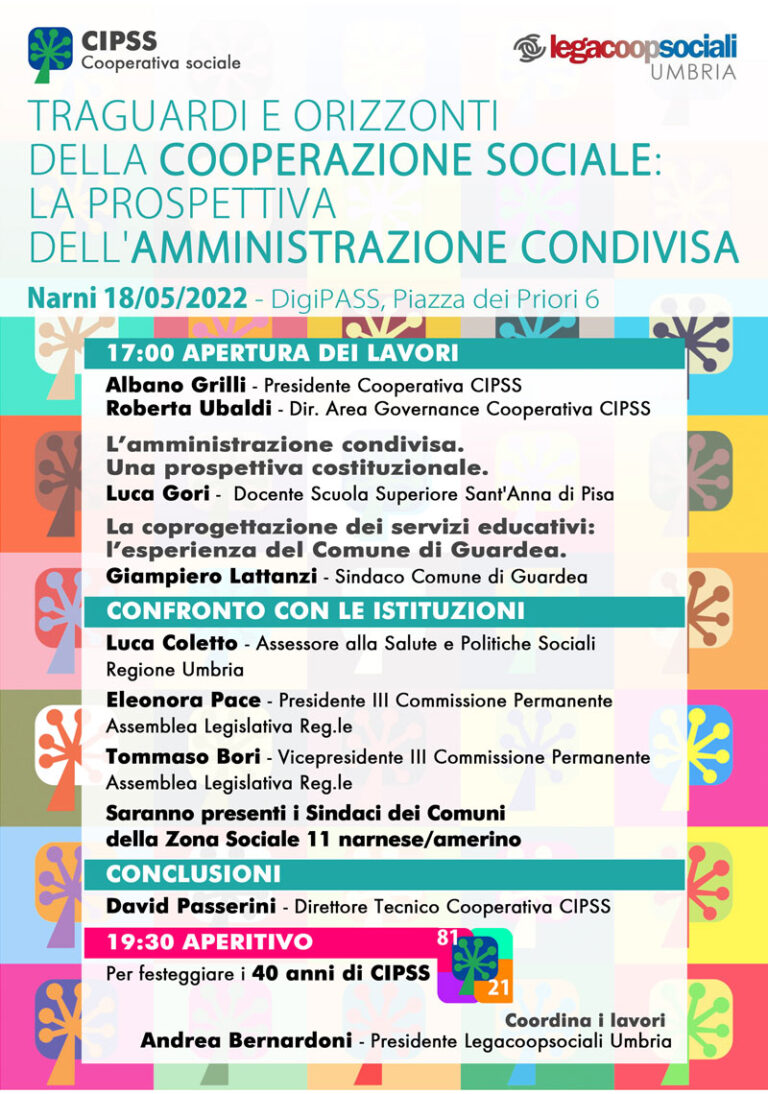 CIPSS
Cooperativa sociale

legacoopsociali
UMBRIA

TRAGUARDI E ORIZZONTI DELLA COOPERAZIONE SOCIALE: LA PROSPETTIVA DELL'AMMINISTRAZIONE CONDIVISA

Narni 18/05/2022 - DigiPASS, Piazza dei Priori 6

17:00 APERTURA DEI LAVORI

Albano Grilli - Presidente Cooperativa CIPSS
Roberta Ubaldi - Dir. Area Governance Cooperativa CIPSS

L'amministrazione condivisa.
Una prospettiva costituzionale.
Luca Gori - Docente Scuola Superiore Sant'Anna di Pisa

La coprogettazione dei servizi educativi:
l'esperienza del Comune di Guardea.
Giampiero Lattanzi - Sindaco Comune di Guardea

CONFRONTO CON LE ISTITUZIONI

Luca Coletto - Assessore alla Salute e Politiche Sociali Regione Umbria

Eleonora Pace - Presidente III Commissione Permanente Assemblea Legislativa Reg.le

Tommaso Bori - Vicepresidente III Commissione Permanente Assemblea Legislativa Reg.le

Saranno presenti i Sindaci dei Comuni della Zona Sociale 11 narnese/amerino

CONCLUSIONI

David Passerini - Direttore Tecnico Cooperativa CIPSS

19:30 APERITIVO
Per festeggiare i 40 anni di CIPSS

81
21

Coordina i lavori
Andrea Bernardoni - Presidente Legacoopsociali Umbria